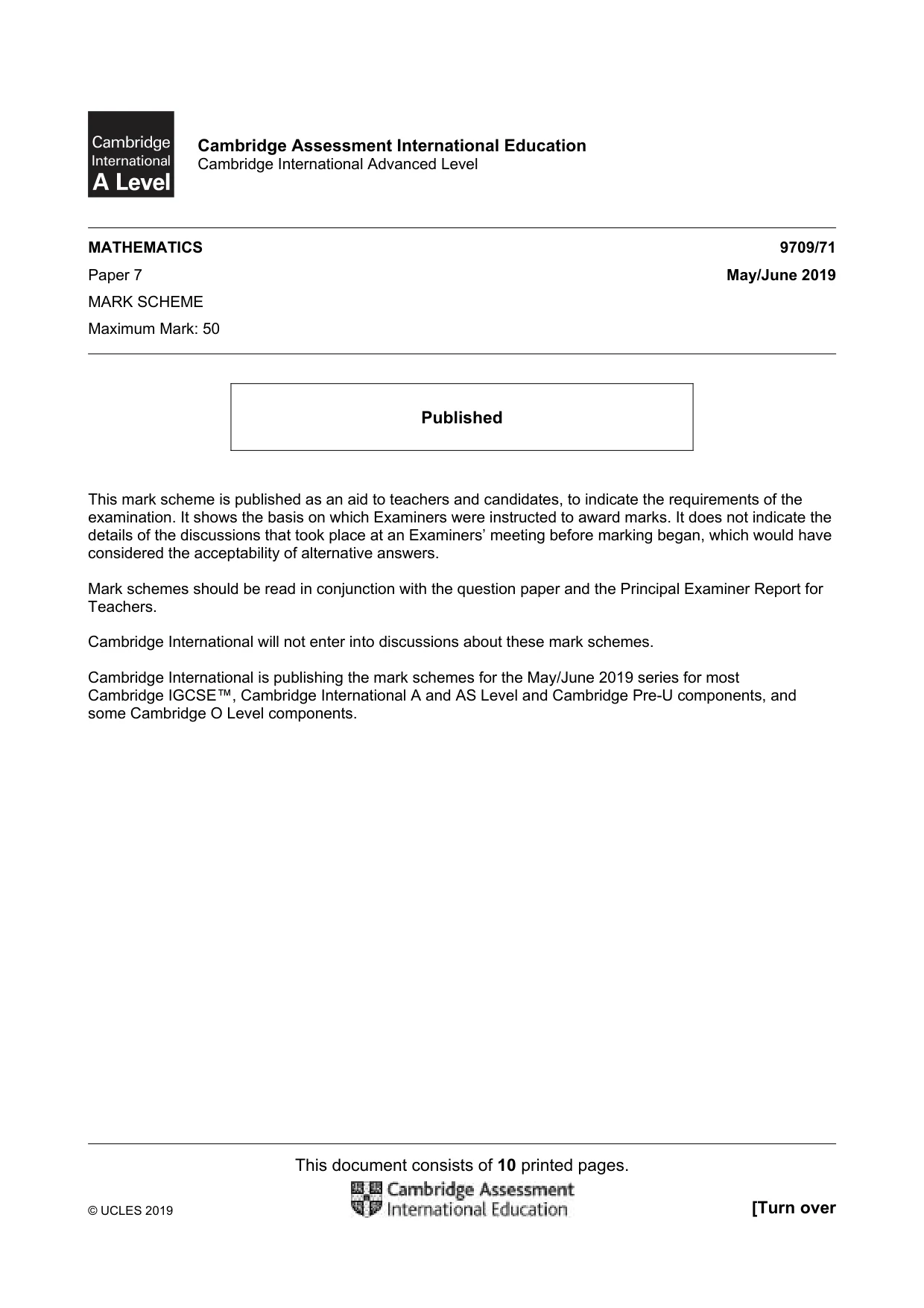 Cambridge
International
A Level

Cambridge Assessment International Education
Cambridge International Advanced Level

MATHEMATICS
9709/71

Paper 7
May/June 2019

MARK SCHEME

Maximum Mark: 50

Published

This mark scheme is published as an aid to teachers and candidates, to indicate the requirements of the examination. It shows the basis on which Examiners were instructed to award marks. It does not indicate the details of the discussions that took place at an Examiners' meeting before marking began, which would have considered the acceptability of alternative answers.

Mark schemes should be read in conjunction with the question paper and the Principal Examiner Report for Teachers.

Cambridge International will not enter into discussions about these mark schemes.

Cambridge International is publishing the mark schemes for the May/June 2019 series for most Cambridge IGCSE™, Cambridge International A and AS Level and Cambridge Pre-U components, and some Cambridge O Level components.

This document consists of 10 printed pages.

© UCLES 2019
Cambridge Assessment
International Education
[Turn over